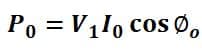 $P_0 = V_1 I_0 \cos \emptyset_o$